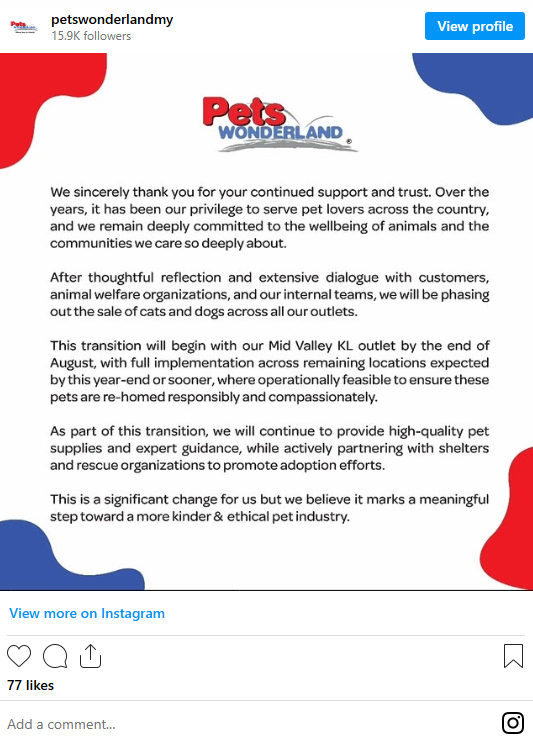 petswonderlandmy
15.9K followers

View profile

Pets WONDERLAND

We sincerely thank you for your continued support and trust. Over the years, it has been our privilege to serve pet lovers across the country, and we remain deeply committed to the wellbeing of animals and the communities we care so deeply about.

After thoughtful reflection and extensive dialogue with customers, animal welfare organizations, and our internal teams, we will be phasing out the sale of cats and dogs across all our outlets.

This transition will begin with our Mid Valley KL outlet by the end of August, with full implementation across remaining locations expected by this year-end or sooner, where operationally feasible to ensure these pets are re-homed responsibly and compassionately.

As part of this transition, we will continue to provide high-quality pet supplies and expert guidance, while actively partnering with shelters and rescue organizations to promote adoption efforts.

This is a significant change for us but we believe it marks a meaningful step toward a more kinder & ethical pet industry.

View more on Instagram

77 likes

Add a comment...